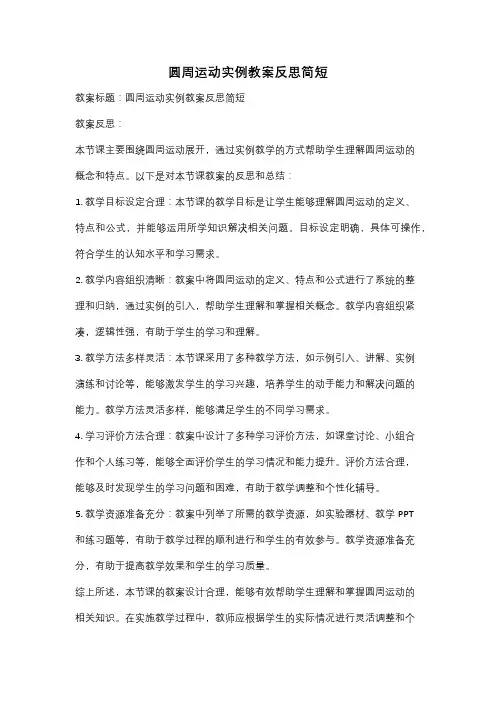 圆周运动实例教案反思简短

教案标题：圆周运动实例教案反思简短

教案反思：

本节课主要围绕圆周运动展开，通过实例教学的方式帮助学生理解圆周运动的概念和特点。以下是对本节课教案的反思和总结：

1. 教学目标设定合理：本节课的教学目标是让学生能够理解圆周运动的定义、特点和公式，并能够运用所学知识解决相关问题。目标设定明确，具体可操作，符合学生的认知水平和学习需求。

2. 教学内容组织清晰：教案中将圆周运动的定义、特点和公式进行了系统的整理和归纳，通过实例的引入，帮助学生理解和掌握相关概念。教学内容组织紧凑，逻辑性强，有助于学生的学习和理解。

3. 教学方法多样灵活：本节课采用了多种教学方法，如示例引入、讲解、实例演练和讨论等，能够激发学生的学习兴趣，培养学生的动手能力和解决问题的能力。教学方法灵活多样，能够满足学生的不同学习需求。

4. 学习评价方法合理：教案中设计了多种学习评价方法，如课堂讨论、小组合作和个人练习等，能够全面评价学生的学习情况和能力提升。评价方法合理，能够及时发现学生的学习问题和困难，有助于教学调整和个性化辅导。

5. 教学资源准备充分：教案中列举了所需的教学资源，如实验器材、教学 PPT 和练习题等，有助于教学过程的顺利进行和学生的有效参与。教学资源准备充分，有助于提高教学效果和学生的学习质量。

综上所述，本节课的教案设计合理，能够有效帮助学生理解和掌握圆周运动的相关知识。在实施教学过程中，教师应根据学生的实际情况进行灵活调整和个